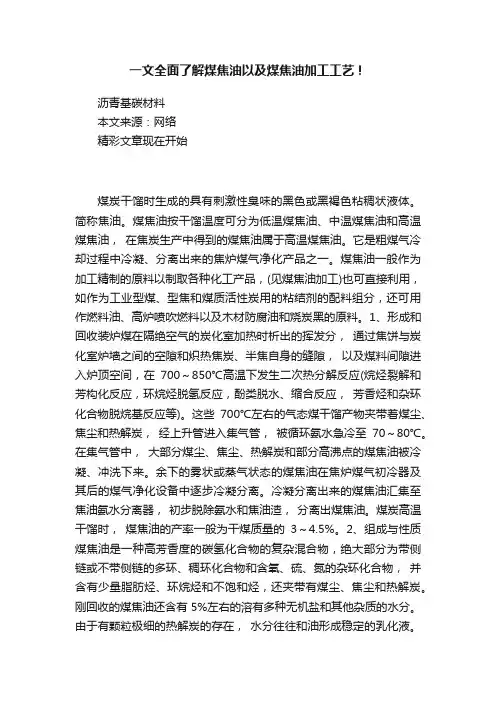 一文全面了解煤焦油以及煤焦油加工工艺！

沥青基碳材料
本文来源：网络
精彩文章现在开始

煤炭干馏时生成的具有刺激性臭味的黑色或黑褐色粘稠状液体。简称焦油。煤焦油按干馏温度可分为低温煤焦油、中温煤焦油和高温煤焦油， 在焦炭生产中得到的煤焦油属于高温煤焦油。它是粗煤气冷却过程中冷凝、分离出来的焦炉煤气净化产品之一。煤焦油一般作为加工精制的原料以制取各种化工产品，(见煤焦油加工)也可直接利用，如作为工业型煤、型焦和煤质活性炭用的粘结剂的配料组分，还可用作燃料油、高炉喷吹燃料以及木材防腐油和烧炭黑的原料。1、形成和回收装炉煤在隔绝空气的炭化室加热时析出的挥发分， 通过焦饼与炭化室炉墙之间的空隙和炽热焦炭、半焦自身的缝隙， 以及煤料间隙进入炉顶空间，在 700～850°C高温下发生二次热分解反应(烷烃裂解和芳构化反应，环烷烃脱氢反应，酚类脱水、缩合反应， 芳香烃和杂环化合物脱烷基反应等)。这些 700°C左右的气态煤干馏产物夹带着煤尘、焦尘和热解炭， 经上升管进入集气管， 被循环氨水急冷至 70～80°C。在集气管中， 大部分煤尘、焦尘、热解炭和部分高沸点的煤焦油被冷凝、冲洗下来。余下的雾状或蒸气状态的煤焦油在焦炉煤气初冷器及其后的煤气净化设备中逐步冷凝分离。冷凝分离出来的煤焦油汇集至焦油氨水分离器， 初步脱除氨水和焦油渣， 分离出煤焦油。煤炭高温干馏时， 煤焦油的产率一般为干煤质量的 3～4.5%。2、组成与性质煤焦油是一种高芳香度的碳氢化合物的复杂混合物，绝大部分为带侧链或不带侧链的多环、稠环化合物和含氧、硫、氮的杂环化合物， 并含有少量脂肪烃、环烷烃和不饱和烃，还夹带有煤尘、焦尘和热解炭。刚回收的煤焦油还含有 5%左右的溶有多种无机盐和其他杂质的水分。由于有颗粒极细的热解炭的存在， 水分往往和油形成稳定的乳化液。